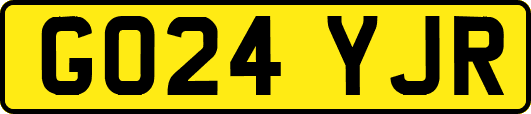 GO24 YJR